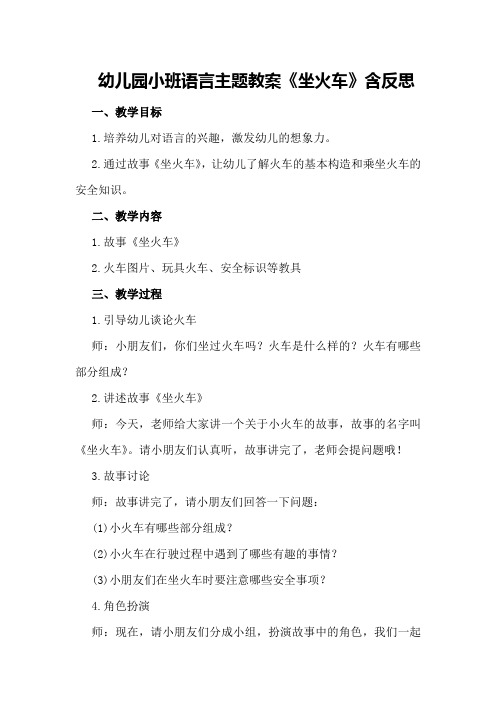 幼儿园小班语言主题教案《坐火车》含反思

一、教学目标

1.培养幼儿对语言的兴趣，激发幼儿的想象力。

2.通过故事《坐火车》，让幼儿了解火车的基本构造和乘坐火车的安全知识。

二、教学内容

1.故事《坐火车》

2.火车图片、玩具火车、安全标识等教具

三、教学过程

1.引导幼儿谈论火车

师：小朋友们，你们坐过火车吗？火车是什么样的？火车有哪些部分组成？

2.讲述故事《坐火车》

师：今天，老师给大家讲一个关于小火车的故事，故事的名字叫《坐火车》。请小朋友们认真听，故事讲完了，老师会提问题哦！

3.故事讨论

师：故事讲完了，请小朋友们回答一下问题：

(1)小火车有哪些部分组成？

(2)小火车在行驶过程中遇到了哪些有趣的事情？

(3)小朋友们在坐火车时要注意哪些安全事项？

4.角色扮演

师：现在，请小朋友们分成小组，扮演故事中的角色，我们一起